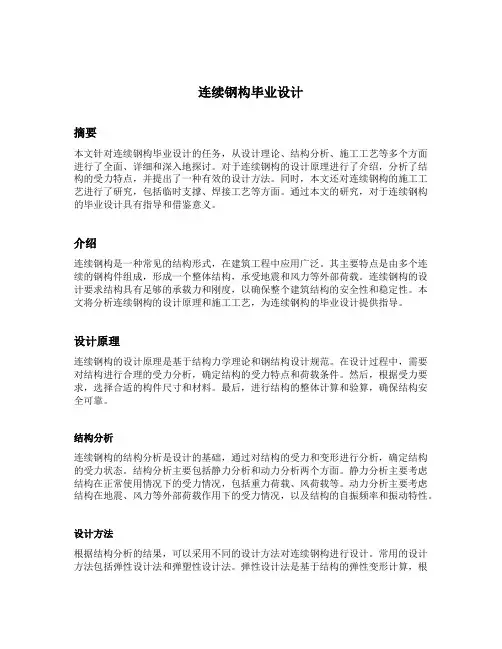 连续钢构毕业设计

摘要

本文针对连续钢构毕业设计的任务，从设计理论、结构分析、施工工艺等多个方面进行了全面、详细和深入地探讨。对于连续钢构的设计原理进行了介绍，分析了结构的受力特点，并提出了一种有效的设计方法。同时，本文还对连续钢构的施工工艺进行了研究，包括临时支撑、焊接工艺等方面。通过本文的研究，对于连续钢构的毕业设计具有指导和借鉴意义。

介绍

连续钢构是一种常见的结构形式，在建筑工程中应用广泛。其主要特点是由多个连续的钢构件组成，形成一个整体结构，承受地震和风力等外部荷载。连续钢构的设计要求结构具有足够的承载力和刚度，以确保整个建筑结构的安全性和稳定性。本文将分析连续钢构的设计原理和施工工艺，为连续钢构的毕业设计提供指导。

设计原理

连续钢构的设计原理是基于结构力学理论和钢结构设计规范。在设计过程中，需要对结构进行合理的受力分析，确定结构的受力特点和荷载条件。然后，根据受力要求，选择合适的构件尺寸和材料。最后，进行结构的整体计算和验算，确保结构安全可靠。

结构分析

连续钢构的结构分析是设计的基础，通过对结构的受力和变形进行分析，确定结构的受力状态。结构分析主要包括静力分析和动力分析两个方面。静力分析主要考虑结构在正常使用情况下的受力情况，包括重力荷载、风荷载等。动力分析主要考虑结构在地震、风力等外部荷载作用下的受力情况，以及结构的自振频率和振动特性。

设计方法

根据结构分析的结果，可以采用不同的设计方法对连续钢构进行设计。常用的设计方法包括弹性设计法和弹塑性设计法。弹性设计法是基于结构的弹性变形计算，根